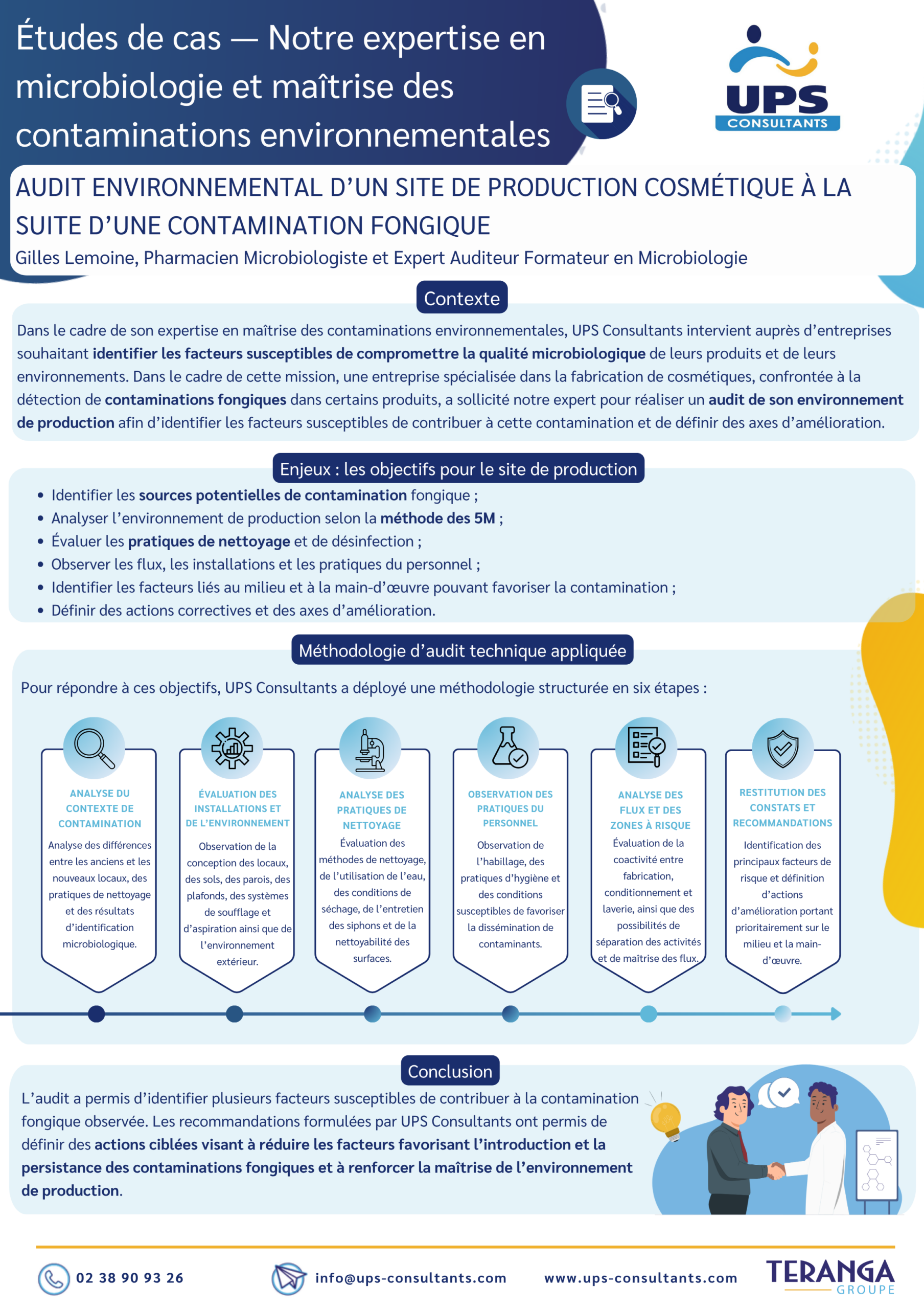 Études de cas — Notre expertise en microbiologie et maîtrise des contaminations environnementales

UPS
CONSULTANTS

AUDIT ENVIRONNEMENTAL D'UN SITE DE PRODUCTION COSMÉTIQUE À LA SUITE D'UNE CONTAMINATION FONGIQUE

Gilles Lemoine, Pharmacien Microbiologiste et Expert Auditeur Formateur en Microbiologie

Contexte

Dans le cadre de son expertise en maîtrise des contaminations environnementales, UPS Consultants intervient auprès d'entreprises souhaitant identifier les facteurs susceptibles de compromettre la qualité microbiologique de leurs produits et de leurs environnements. Dans le cadre de cette mission, une entreprise spécialisée dans la fabrication de cosmétiques, confrontée à la détection de contaminations fongiques dans certains produits, a sollicité notre expert pour réaliser un audit de son environnement de production afin d'identifier les facteurs susceptibles de contribuer à cette contamination et de définir des axes d'amélioration.

Enjeux : les objectifs pour le site de production

• Identifier les sources potentielles de contamination fongique ;
• Analyser l'environnement de production selon la méthode des 5M ;
• Évaluer les pratiques de nettoyage et de désinfection ;
• Observer les flux, les installations et les pratiques du personnel ;
• Identifier les facteurs liés au milieu et à la main-d'œuvre pouvant favoriser la contamination ;
• Définir des actions correctives et des axes d'amélioration.

Méthodologie d'audit technique appliquée

Pour répondre à ces objectifs, UPS Consultants a déployé une méthodologie structurée en six étapes :

ANALYSE DU CONTEXTE DE CONTAMINATION
Analyse des différences entre les anciens et les nouveaux locaux, des pratiques de nettoyage et des résultats d'identification microbiologique.

ÉVALUATION DES INSTALLATIONS ET DE L'ENVIRONNEMENT
Observation de la conception des locaux, des sols, des parois, des plafonds, des systèmes de soufflage et d'aspiration ainsi que de l'environnement extérieur.

ANALYSE DES PRATIQUES DE NETTOYAGE
Évaluation des méthodes de nettoyage, de l'utilisation de l'eau, des conditions de séchage, de l'entretien des siphons et de la nettoyabilité des surfaces.

OBSERVATION DES PRATIQUES DU PERSONNEL
Observation de l'habillage, des pratiques d'hygiène et des conditions susceptibles de favoriser la dissémination de contaminants.

ANALYSE DES FLUX ET DES ZONES À RISQUE
Évaluation de la coactivité entre fabrication, conditionnement et laverie, ainsi que des possibilités de séparation des activités et de maîtrise des flux.

RESTITUTION DES CONSTATS ET RECOMMANDATIONS
Identification des principaux facteurs de risque et définition d'actions d'amélioration portant prioritairement sur le milieu et la main-d'œuvre.

Conclusion

L'audit a permis d'identifier plusieurs facteurs susceptibles de contribuer à la contamination fongique observée. Les recommandations formulées par UPS Consultants ont permis de définir des actions ciblées visant à réduire les facteurs favorisant l'introduction et la persistance des contaminations fongiques et à renforcer la maîtrise de l'environnement de production.

02 38 90 93 26 info@ups-consultants.com www.ups-consultants.com TERANGA GROUPE